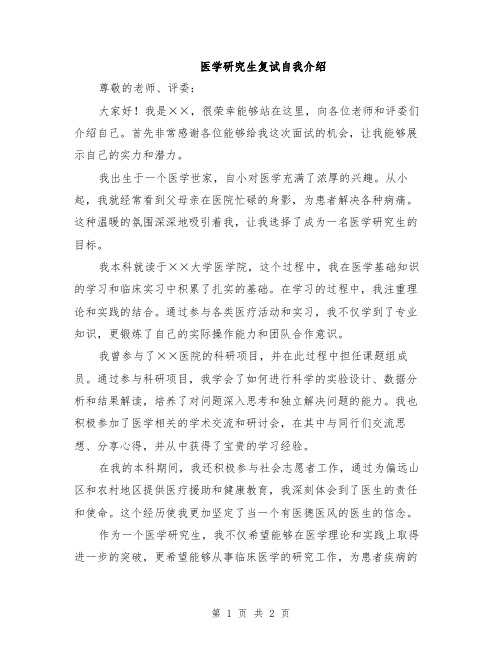 医学研究生复试自我介绍

尊敬的老师、评委：

大家好！我是××，很荣幸能够站在这里，向各位老师和评委们介绍自己。首先非常感谢各位能够给我这次面试的机会，让我能够展示自己的实力和潜力。

我出生于一个医学世家，自小对医学充满了浓厚的兴趣。从小起，我就经常看到父母亲在医院忙碌的身影，为患者解决各种病痛。这种温暖的氛围深深地吸引着我，让我选择了成为一名医学研究生的目标。

我本科就读于××大学医学院，这个过程中，我在医学基础知识的学习和临床实习中积累了扎实的基础。在学习的过程中，我注重理论和实践的结合。通过参与各类医疗活动和实习，我不仅学到了专业知识，更锻炼了自己的实际操作能力和团队合作意识。

我曾参与了××医院的科研项目，并在此过程中担任课题组成员。通过参与科研项目，我学会了如何进行科学的实验设计、数据分析和结果解读，培养了对问题深入思考和独立解决问题的能力。我也积极参加了医学相关的学术交流和研讨会，在其中与同行们交流思想、分享心得，并从中获得了宝贵的学习经验。

在我的本科期间，我还积极参与社会志愿者工作，通过为偏远山区和农村地区提供医疗援助和健康教育，我深刻体会到了医生的责任和使命。这个经历使我更加坚定了当一个有医德医风的医生的信念。

作为一个医学研究生，我不仅希望能够在医学理论和实践上取得进一步的突破，更希望能够从事临床医学的研究工作，为患者疾病的

第 1 页 共 2 页